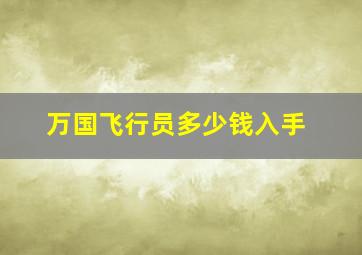 万国飞行员多少钱入手